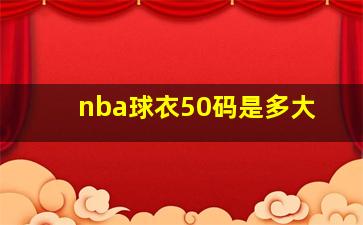 nba球衣50码是多大